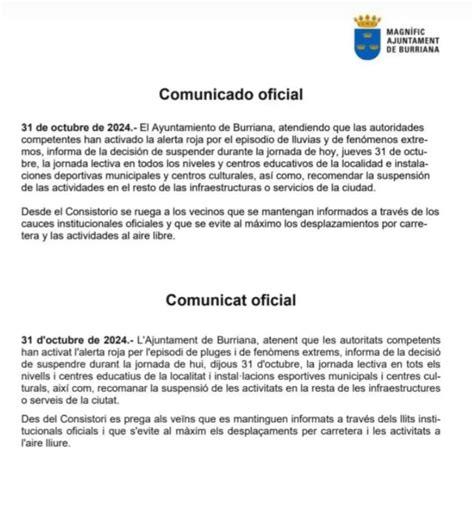 MAGNÍFIC AJUNTAMENT DE BURRIANA

Comunicado oficial

31 de octubre de 2024.- El Ayuntamiento de Burriana, atendiendo que las autoridades competentes han activado la alerta roja por el episodio de lluvias y de fenómenos extremos, informa de la decisión de suspender durante la jornada de hoy, jueves 31 de octubre, la jornada lectiva en todos los niveles y centros educativos de la localidad e instalaciones deportivas municipales y centros culturales, así como, recomendar la suspensión de las actividades en el resto de las infraestructuras o servicios de la ciudad.

Desde el Consistorio se ruega a los vecinos que se mantengan informados a través de los cauces institucionales oficiales y que se evite al máximo los desplazamientos por carretera y las actividades al aire libre.

Comunicat oficial

31 d'octubre de 2024.- L'Ajuntament de Burriana, atenent que les autoritats competents han activat l'alerta roja per l'episodi de pluges i de fenòmens extrems, informa de la decisió de suspendre durant la jornada de hui, dijous 31 d'octubre, la jornada lectiva en tots els nivells i centres educatius de la localitat i instal·lacions esportives municipals i centres culturals, així com, recomanar la suspensió de les activitats en la resta de les infraestructures o serveis de la ciutat.

Des del Consistori es prega als veïns que es mantinguen informats a través dels llits institucionals oficials i que s'evite al màxim els desplaçaments per carretera i les activitats a l'aire lliure.